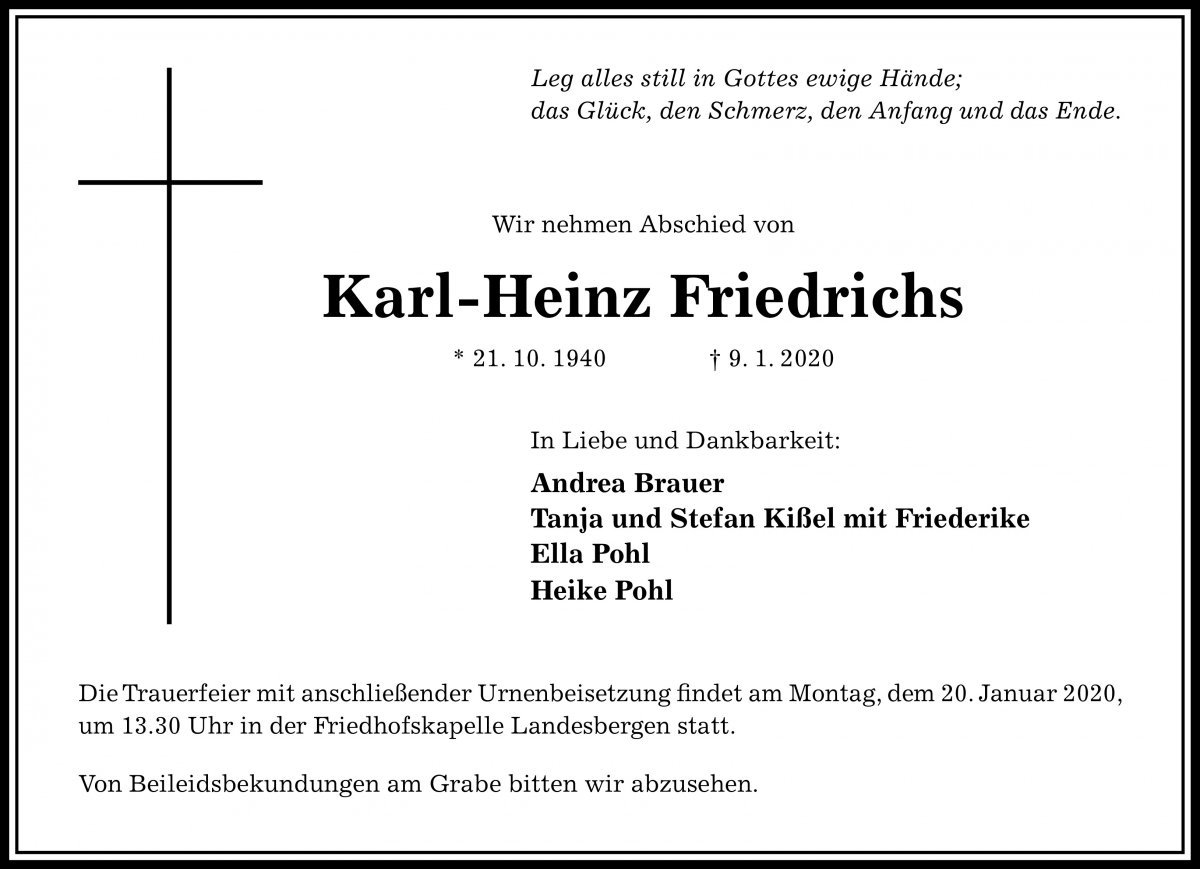 Leg alles still in Gottes ewige Hände;
das Glück, den Schmerz, den Anfang und das Ende.

Wir nehmen Abschied von

Karl-Heinz Friedrichs

* 21. 10. 1940 † 9. 1. 2020

In Liebe und Dankbarkeit:

Andrea Brauer
Tanja und Stefan Kißel mit Friederike
Ella Pohl
Heike Pohl

Die Trauerfeier mit anschließender Urnenbeisetzung findet am Montag, dem 20. Januar 2020, um 13.30 Uhr in der Friedhofskapelle Landesbergen statt.

Von Beileidsbekundungen am Grabe bitten wir abzusehen.